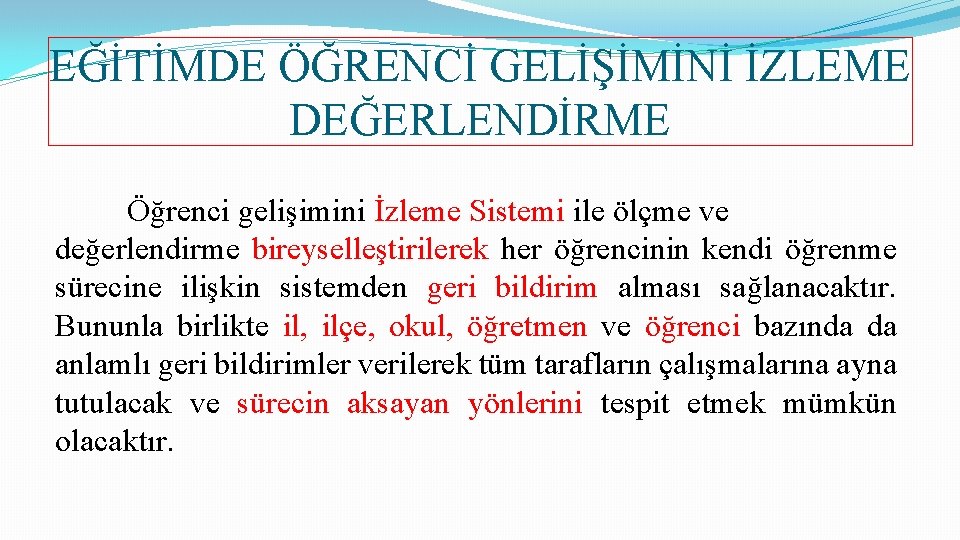 EĞİTİMDE ÖĞRENCİ GELİŞİMİNİ İZLEME DEĞERLENDİRME

Öğrenci gelişimini İzleme Sistemi ile ölçme ve değerlendirme bireyselleştirilerek her öğrencinin kendi öğrenme sürecine ilişkin sistemden geri bildirim alması sağlanacaktır. Bununla birlikte il, ilçe, okul, öğretmen ve öğrenci bazında da anlamlı geri bildirimler verilerek tüm tarafların çalışmalarına ayna tutulacak ve sürecin aksayan yönlerini tespit etmek mümkün olacaktır.